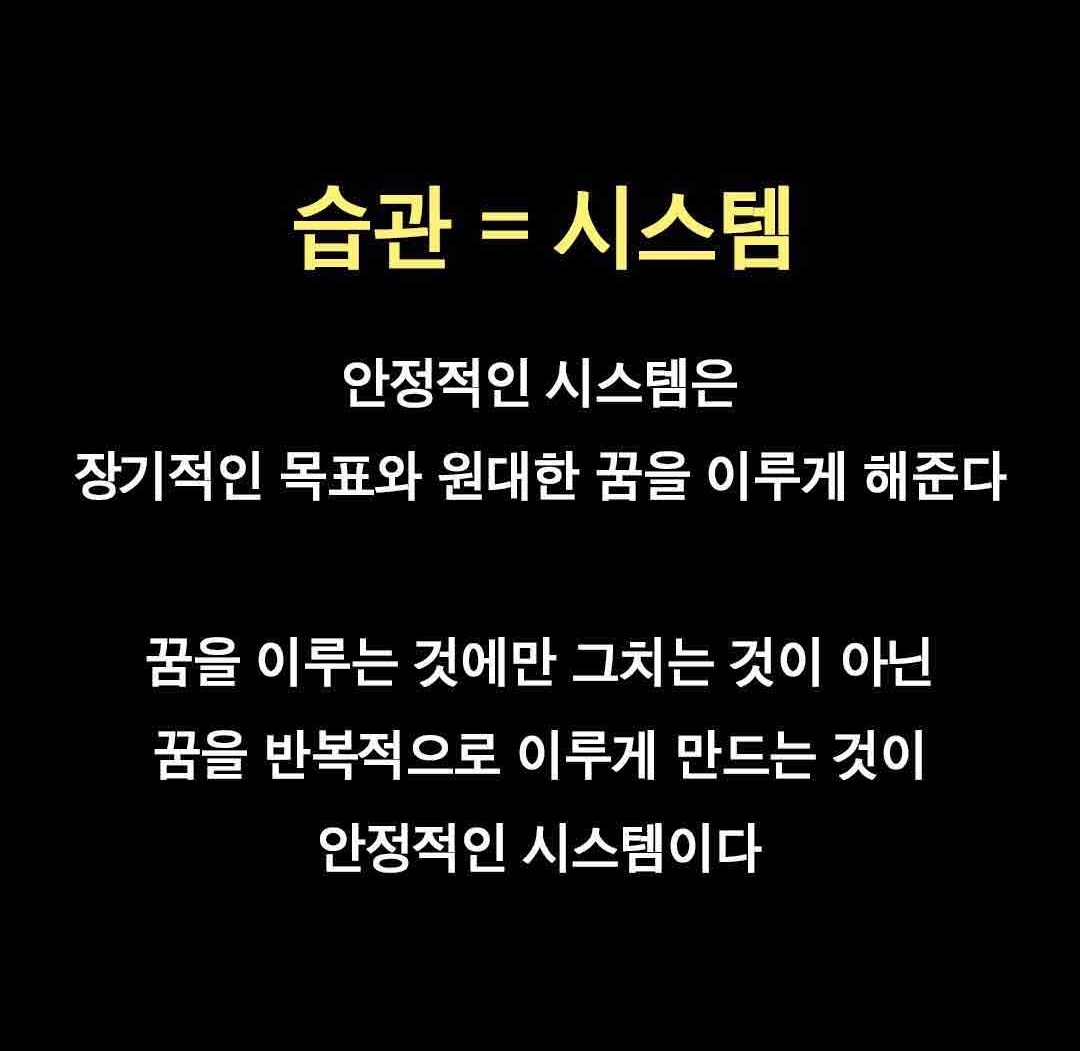 습관 = 시스템

안정적인 시스템은
장기적인 목표와 원대한 꿈을 이루게 해준다

꿈을 이루는 것에만 그치는 것이 아닌
꿈을 반복적으로 이루게 만드는 것이
안정적인 시스템이다